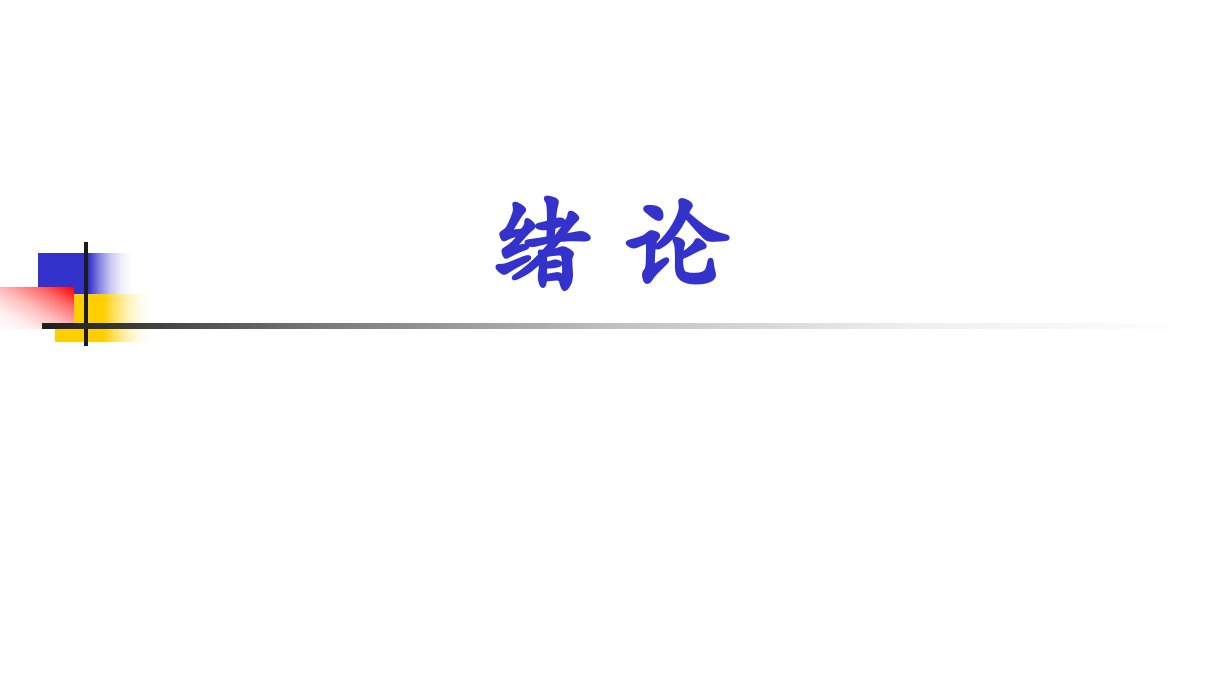 绪 论